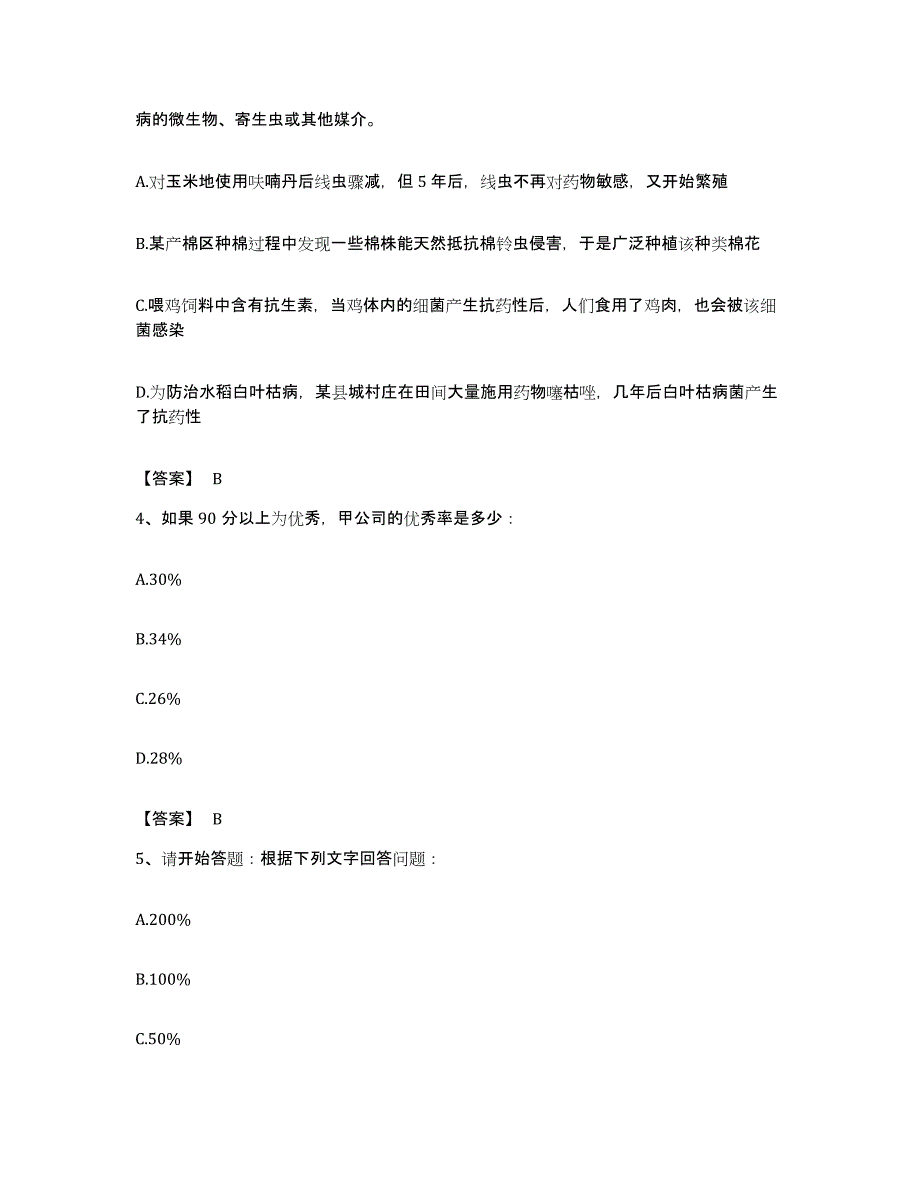 病的微生物、寄生虫或其他媒介。

A.对玉米地使用呋喃丹后线虫骤减，但 5 年后，线虫不再对药物敏感，又开始繁殖

B.某产棉区种棉过程中发现一些棉株能天然抵抗棉铃虫侵害，于是广泛种植该种类棉花

C.喂鸡饲料中含有抗生素，当鸡体内的细菌产生抗药性后，人们食用了鸡肉，也会被该细菌感染

D.为防治水稻白叶枯病，某县城村庄在田间大量施用药物噻枯唑，几年后白叶枯病菌产生了抗药性

【答案】 B

4、如果 90 分以上为优秀，甲公司的优秀率是多少：

A.30%

B.34%

C.26%

D.28%

【答案】 B

5、请开始答题：根据下列文字回答问题：

A.200%

B.100%

C.50%